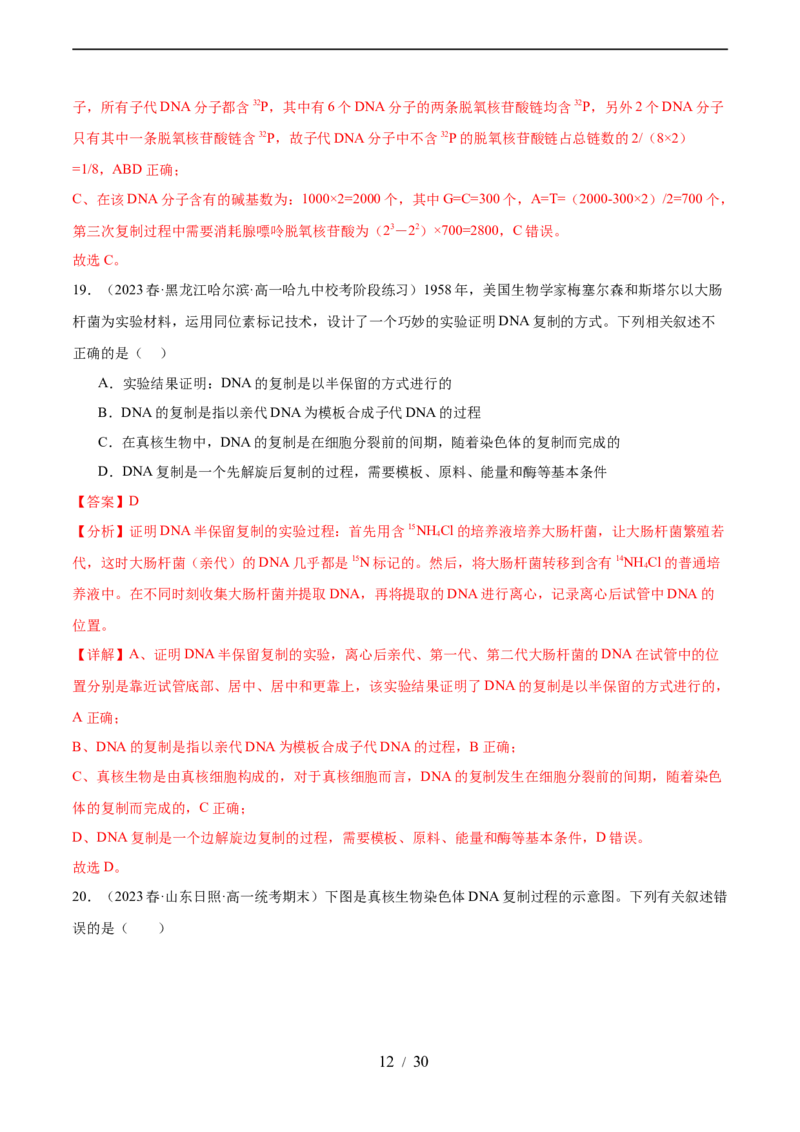 子，所有子代 DNA 分子都含 $^{32}P$，其中有 6 个 DNA 分子的两条脱氧核苷酸链均含 $^{32}P$，另外 2 个 DNA 分子只有其中一条脱氧核苷酸链含 $^{32}P$，故子代 DNA 分子中不含 $^{32}P$ 的脱氧核苷酸链占总链数的 2/（8×2）=1/8，ABD 正确；

C、在该 DNA 分子含有的碱基数为：1000×2=2000 个，其中 G=C=300 个，A=T=（2000-300×2）/2=700 个，第三次复制过程中需要消耗腺嘌呤脱氧核苷酸为（$2^3-2^2$）×700=2800，C 错误。

故选 C。

19．（2023 春·黑龙江哈尔滨·高一哈九中校考阶段练习）1958 年，美国生物学家梅塞尔森和斯塔尔以大肠杆菌为实验材料，运用同位素标记技术，设计了一个巧妙的实验证明 DNA 复制的方式。下列相关叙述不正确的是（　）

A．实验结果证明：DNA 的复制是以半保留的方式进行的

B．DNA 的复制是指以亲代 DNA 为模板合成子代 DNA 的过程

C．在真核生物中，DNA 的复制是在细胞分裂前的间期，随着染色体的复制而完成的

D．DNA 复制是一个先解旋后复制的过程，需要模板、原料、能量和酶等基本条件

【答案】D

【分析】证明 DNA 半保留复制的实验过程：首先用含 $^{15}NH_4Cl$ 的培养液培养大肠杆菌，让大肠杆菌繁殖若代，这时大肠杆菌（亲代）的 DNA 几乎都是 $^{15}N$ 标记的。然后，将大肠杆菌转移到含有 $^{14}NH_4Cl$ 的普通培养液中。在不同时刻收集大肠杆菌并提取 DNA，再将提取的 DNA 进行离心，记录离心后试管中 DNA 的位置。

【详解】A、证明 DNA 半保留复制的实验，离心后亲代、第一代、第二代大肠杆菌的 DNA 在试管中的位置分别是靠近试管底部、居中、居中和更靠上，该实验结果证明了 DNA 的复制是以半保留的方式进行的，A 正确；

B、DNA 的复制是指以亲代 DNA 为模板合成子代 DNA 的过程，B 正确；

C、真核生物是由真核细胞构成的，对于真核细胞而言，DNA 的复制发生在细胞分裂前的间期，随着染色体的复制而完成的，C 正确；

D、DNA 复制是一个边解旋边复制的过程，需要模板、原料、能量和酶等基本条件，D 错误。

故选 D。

20．（2023 春·山东日照·高一统考期末）下图是真核生物染色体 DNA 复制过程的示意图。下列有关叙述错误的是（　　）

12 / 30